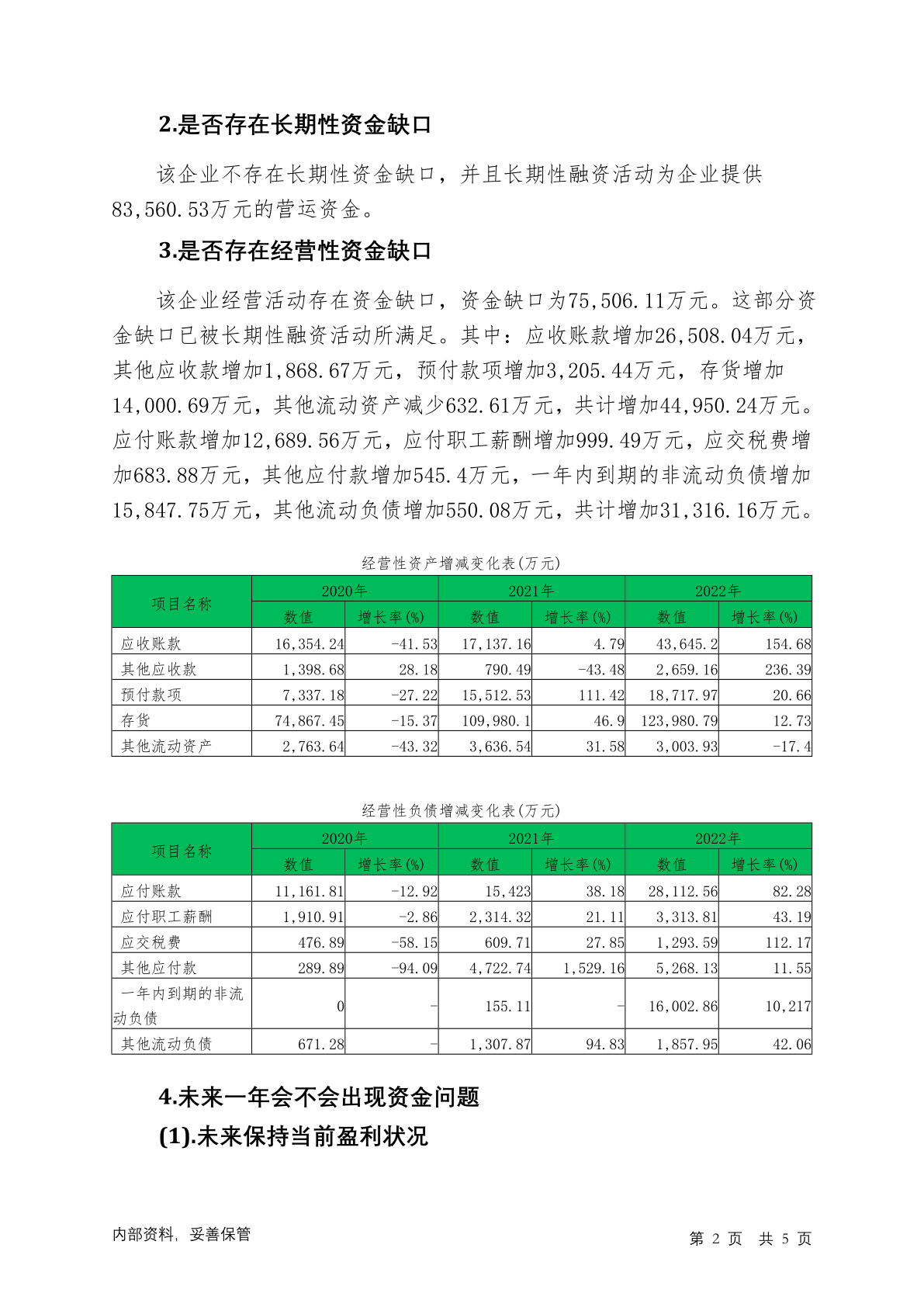 2.是否存在长期性资金缺口

该企业不存在长期性资金缺口，并且长期性融资活动为企业提供83,560.53万元的营运资金。

3.是否存在经营性资金缺口

该企业经营活动存在资金缺口，资金缺口为75,506.11万元。这部分资金缺口已被长期性融资活动所满足。其中：应收账款增加26,508.04万元，其他应收款增加1,868.67万元，预付款项增加3,205.44万元，存货增加14,000.69万元，其他流动资产减少632.61万元，共计增加44,950.24万元。应付账款增加12,689.56万元，应付职工薪酬增加999.49万元，应交税费增加683.88万元，其他应付款增加545.4万元，一年内到期的非流动负债增加15,847.75万元，其他流动负债增加550.08万元，共计增加31,316.16万元。

经营性资产增减变化表(万元)

| 项目名称 | 2020年 数值 | 2020年 增长率(%) | 2021年 数值 | 2021年 增长率(%) | 2022年 数值 | 2022年 增长率(%) |
|---|---|---|---|---|---|---|
| 应收账款 | 16,354.24 | -41.53 | 17,137.16 | 4.79 | 43,645.2 | 154.68 |
| 其他应收款 | 1,398.68 | 28.18 | 790.49 | -43.48 | 2,659.16 | 236.39 |
| 预付款项 | 7,337.18 | -27.22 | 15,512.53 | 111.42 | 18,717.97 | 20.66 |
| 存货 | 74,867.45 | -15.37 | 109,980.1 | 46.9 | 123,980.79 | 12.73 |
| 其他流动资产 | 2,763.64 | -43.32 | 3,636.54 | 31.58 | 3,003.93 | -17.4 |

经营性负债增减变化表(万元)

| 项目名称 | 2020年 数值 | 2020年 增长率(%) | 2021年 数值 | 2021年 增长率(%) | 2022年 数值 | 2022年 增长率(%) |
|---|---|---|---|---|---|---|
| 应付账款 | 11,161.81 | -12.92 | 15,423 | 38.18 | 28,112.56 | 82.28 |
| 应付职工薪酬 | 1,910.91 | -2.86 | 2,314.32 | 21.11 | 3,313.81 | 43.19 |
| 应交税费 | 476.89 | -58.15 | 609.71 | 27.85 | 1,293.59 | 112.17 |
| 其他应付款 | 289.89 | -94.09 | 4,722.74 | 1,529.16 | 5,268.13 | 11.55 |
| 一年内到期的非流动负债 | 0 | - | 155.11 | - | 16,002.86 | 10,217 |
| 其他流动负债 | 671.28 | - | 1,307.87 | 94.83 | 1,857.95 | 42.06 |

4.未来一年会不会出现资金问题

(1).未来保持当前盈利状况

内部资料，妥善保管

第 2 页 共 5 页